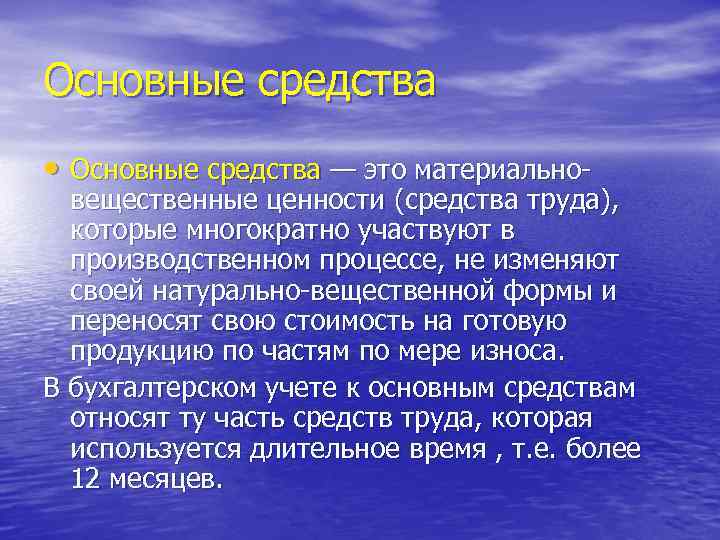 Основные средства

• Основные средства — это материально-вещественные ценности (средства труда), которые многократно участвуют в производственном процессе, не изменяют своей натурально-вещественной формы и переносят свою стоимость на готовую продукцию по частям по мере износа.

В бухгалтерском учете к основным средствам относят ту часть средств труда, которая используется длительное время , т.е. более 12 месяцев.